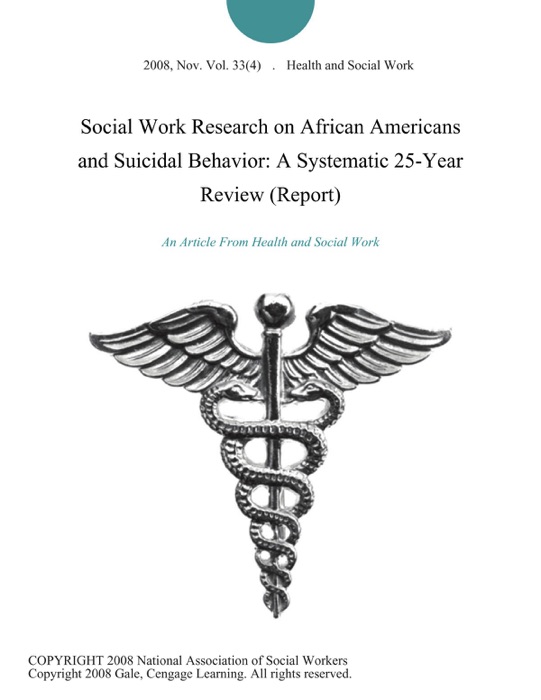 2008, Nov. Vol. 33(4) . Health and Social Work

Social Work Research on African Americans and Suicidal Behavior: A Systematic 25-Year Review (Report)

An Article From Health and Social Work

COPYRIGHT 2008 National Association of Social Workers
Copyright 2008 Gale, Cengage Learning. All rights reserved.